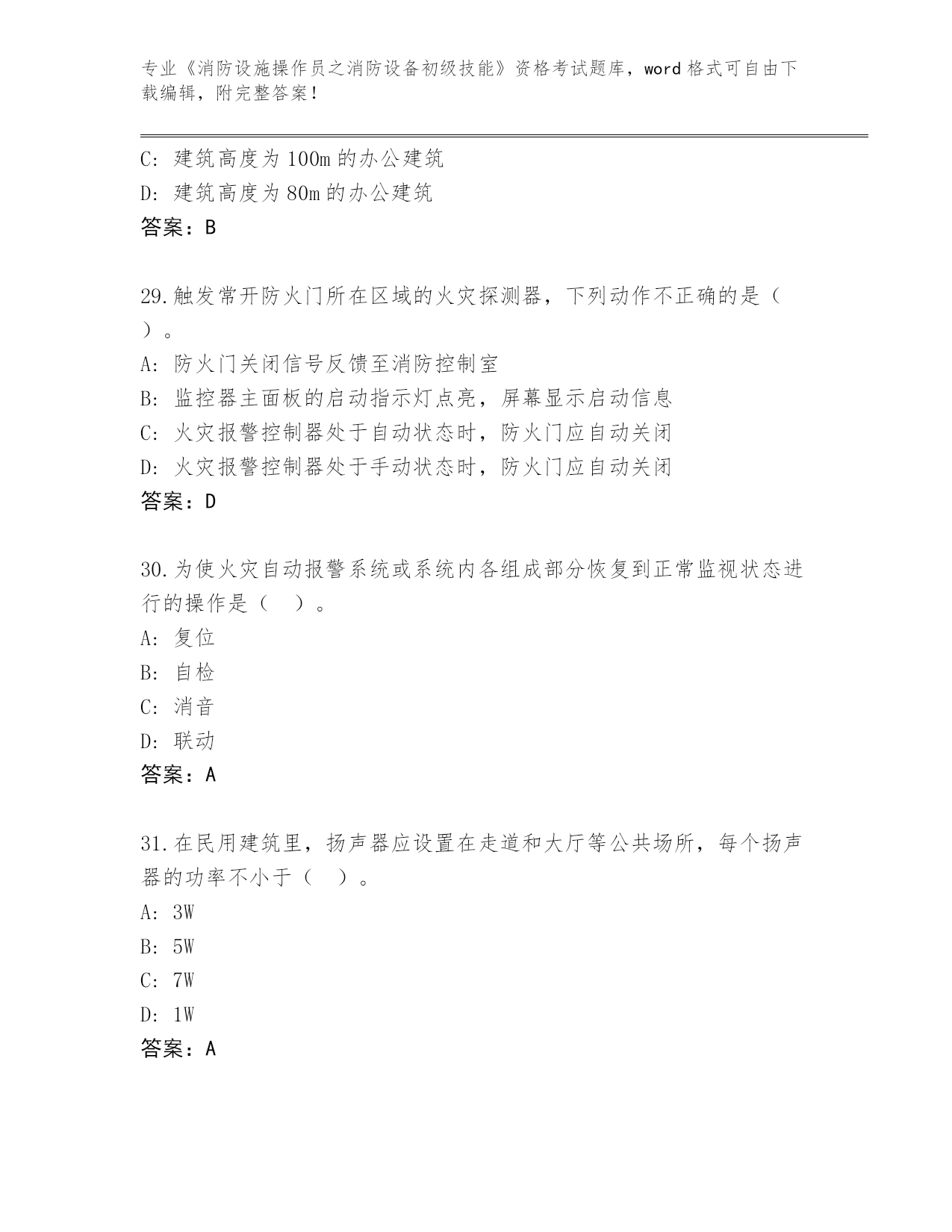 专业《消防设施操作员之消防设备初级技能》资格考试题库，word 格式可自由下载编辑，附完整答案！

C: 建筑高度为 100m 的办公建筑
D: 建筑高度为 80m 的办公建筑
答案：B

29.触发常开防火门所在区域的火灾探测器，下列动作不正确的是（ ）。
A: 防火门关闭信号反馈至消防控制室
B: 监控器主面板的启动指示灯点亮，屏幕显示启动信息
C: 火灾报警控制器处于自动状态时，防火门应自动关闭
D: 火灾报警控制器处于手动状态时，防火门应自动关闭
答案：D

30.为使火灾自动报警系统或系统内各组成部分恢复到正常监视状态进行的操作是（ ）。
A: 复位
B: 自检
C: 消音
D: 联动
答案：A

31.在民用建筑里，扬声器应设置在走道和大厅等公共场所，每个扬声器的功率不小于（ ）。
A: 3W
B: 5W
C: 7W
D: 1W
答案：A